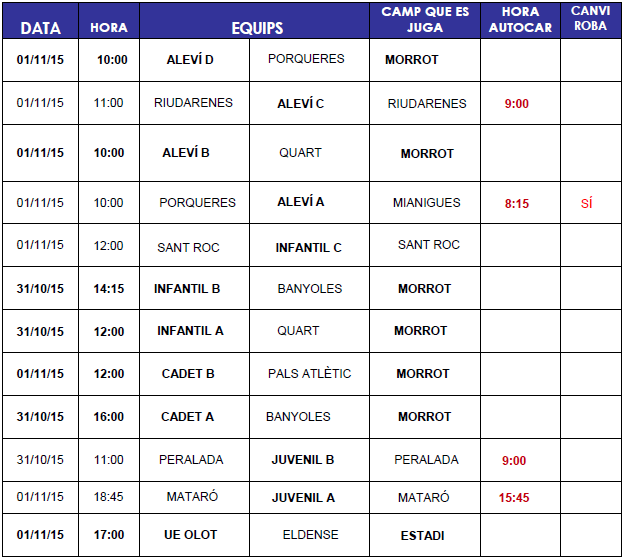 | DATA | HORA | EQUIPS | | CAMP QUE ES JUGA | HORA AUTOCAR | CANVI ROBA |
|---|---|---|---|---|---|---|
| 01/11/15 | 10:00 | ALEVÍ D | PORQUERES | MORROT | | |
| 01/11/15 | 11:00 | RIUDARENES | ALEVÍ C | RIUDARENES | 9:00 | |
| 01/11/15 | 10:00 | ALEVÍ B | QUART | MORROT | | |
| 01/11/15 | 10:00 | PORQUERES | ALEVÍ A | MIANIGUES | 8:15 | SÍ |
| 01/11/15 | 12:00 | SANT ROC | INFANTIL C | SANT ROC | | |
| 31/10/15 | 14:15 | INFANTIL B | BANYOLES | MORROT | | |
| 31/10/15 | 12:00 | INFANTIL A | QUART | MORROT | | |
| 01/11/15 | 12:00 | CADET B | PALS ATLÈTIC | MORROT | | |
| 31/10/15 | 16:00 | CADET A | BANYOLES | MORROT | | |
| 31/10/15 | 11:00 | PERALADA | JUVENIL B | PERALADA | 9:00 | |
| 01/11/15 | 18:45 | MATARÓ | JUVENIL A | MATARÓ | 15:45 | |
| 01/11/15 | 17:00 | UE OLOT | ELDENSE | ESTADI | | |